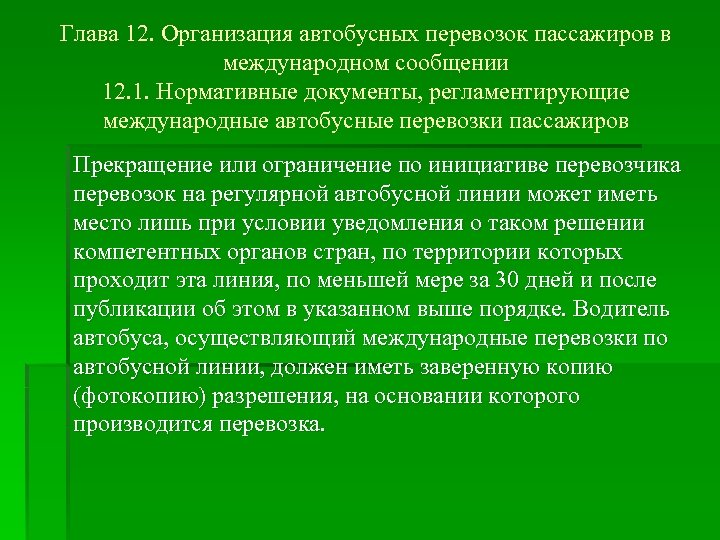 Глава 12. Организация автобусных перевозок пассажиров в международном сообщении
12.1. Нормативные документы, регламентирующие международные автобусные перевозки пассажиров

Прекращение или ограничение по инициативе перевозчика перевозок на регулярной автобусной линии может иметь место лишь при условии уведомления о таком решении компетентных органов стран, по территории которых проходит эта линия, по меньшей мере за 30 дней и после публикации об этом в указанном выше порядке. Водитель автобуса, осуществляющий международные перевозки по автобусной линии, должен иметь заверенную копию (фотокопию) разрешения, на основании которого производится перевозка.